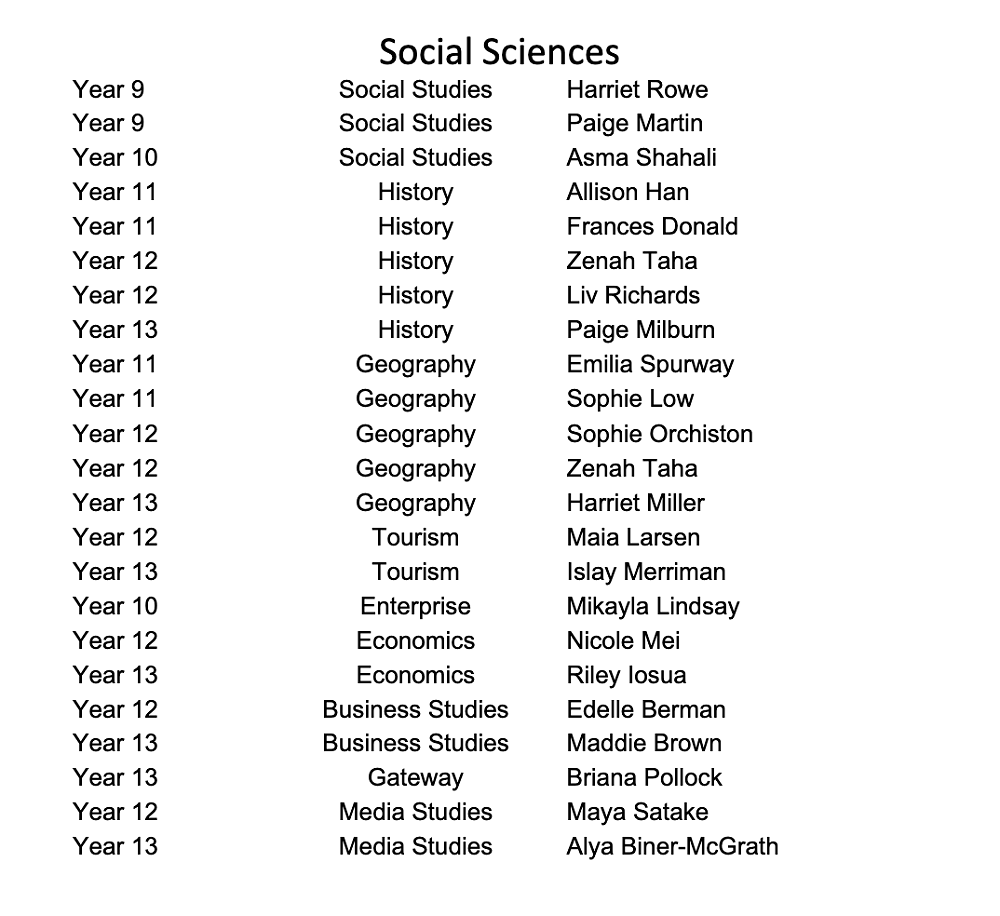 Social Sciences

| | | |
|---|---|---|
| Year 9 | Social Studies | Harriet Rowe |
| Year 9 | Social Studies | Paige Martin |
| Year 10 | Social Studies | Asma Shahali |
| Year 11 | History | Allison Han |
| Year 11 | History | Frances Donald |
| Year 12 | History | Zenah Taha |
| Year 12 | History | Liv Richards |
| Year 13 | History | Paige Milburn |
| Year 11 | Geography | Emilia Spurway |
| Year 11 | Geography | Sophie Low |
| Year 12 | Geography | Sophie Orchiston |
| Year 12 | Geography | Zenah Taha |
| Year 13 | Geography | Harriet Miller |
| Year 12 | Tourism | Maia Larsen |
| Year 13 | Tourism | Islay Merriman |
| Year 10 | Enterprise | Mikayla Lindsay |
| Year 12 | Economics | Nicole Mei |
| Year 13 | Economics | Riley Iosua |
| Year 12 | Business Studies | Edelle Berman |
| Year 13 | Business Studies | Maddie Brown |
| Year 13 | Gateway | Briana Pollock |
| Year 12 | Media Studies | Maya Satake |
| Year 13 | Media Studies | Alya Biner-McGrath |